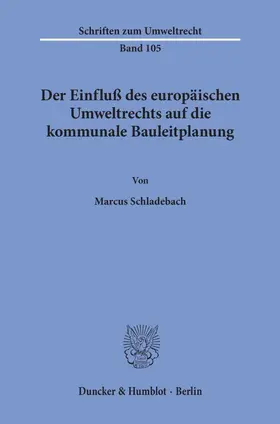 Schriften zum Umweltrecht

Band 105

Der Einfluß des europäischen Umweltrechts auf die kommunale Bauleitplanung

Von

Marcus Schladebach

Duncker & Humblot · Berlin